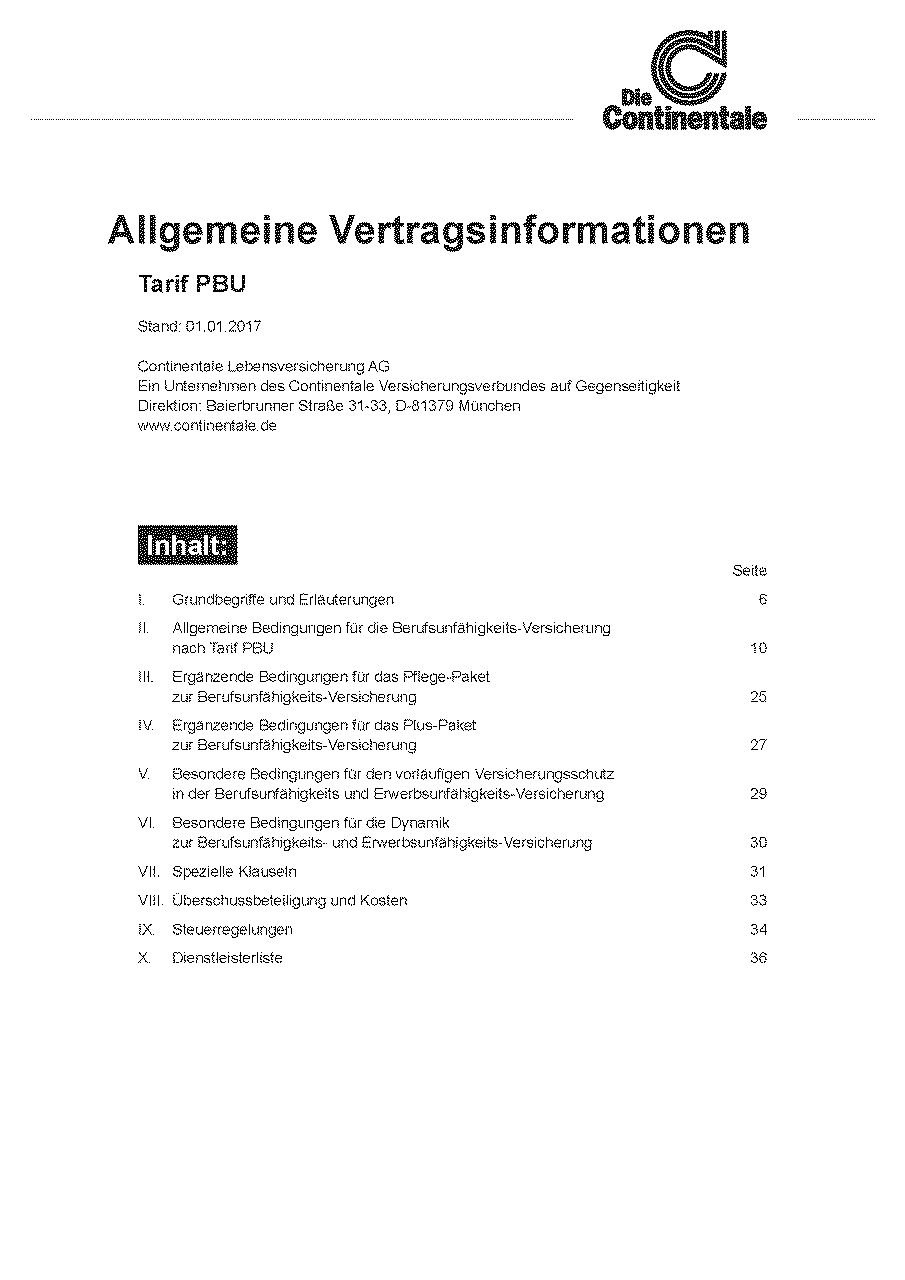 Die Continentale

Allgemeine Vertragsinformationen

Tarif PBU

Stand: 01.01.2017

Continentale Lebensversicherung AG
Ein Unternehmen des Continentale Versicherungsverbundes auf Gegenseitigkeit
Direktion: Baierbrunner Straße 31-33, D-81379 München
www.continentale.de

Inhalt:

| | | Seite |
|---|---|---|
| I. | Grundbegriffe und Erläuterungen | 6 |
| II. | Allgemeine Bedingungen für die Berufsunfähigkeits-Versicherung nach Tarif PBU | 10 |
| III. | Ergänzende Bedingungen für das Pflege-Paket zur Berufsunfähigkeits-Versicherung | 25 |
| IV. | Ergänzende Bedingungen für das Plus-Paket zur Berufsunfähigkeits-Versicherung | 27 |
| V. | Besondere Bedingungen für den vorläufigen Versicherungsschutz in der Berufsunfähigkeits und Erwerbsunfähigkeits-Versicherung | 29 |
| VI. | Besondere Bedingungen für die Dynamik zur Berufsunfähigkeits- und Erwerbsunfähigkeits-Versicherung | 30 |
| VII. | Spezielle Klauseln | 31 |
| VIII. | Überschussbeteiligung und Kosten | 33 |
| IX. | Steuerregelungen | 34 |
| X. | Dienstleisterliste | 36 |